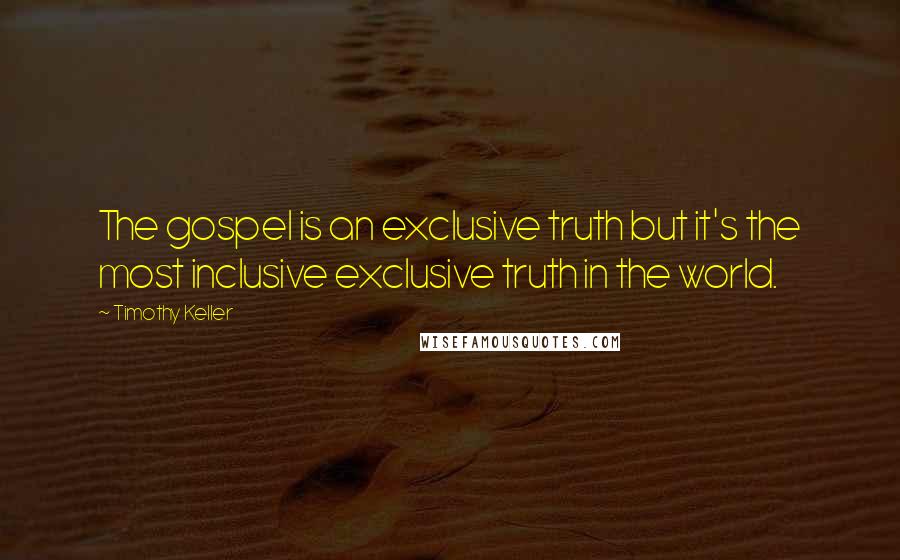 The gospel is an exclusive truth but it's the most inclusive exclusive truth in the world.

~ Timothy Keller

WISEFAMOUSQUOTES.COM